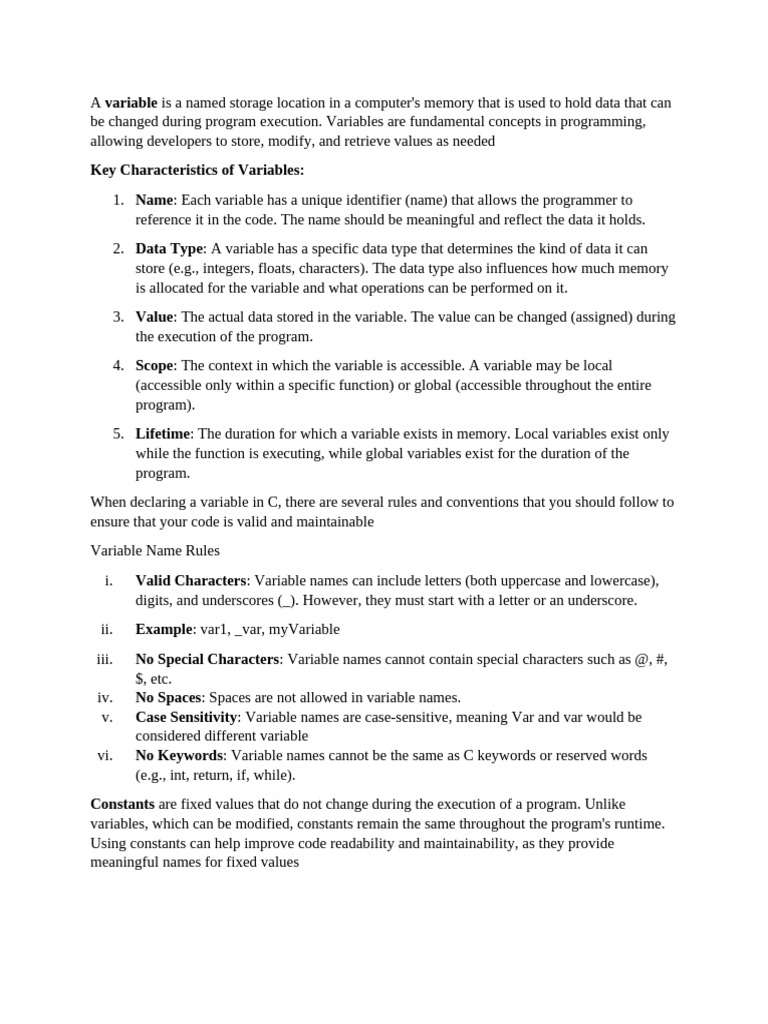 A variable is a named storage location in a computer's memory that is used to hold data that can be changed during program execution. Variables are fundamental concepts in programming, allowing developers to store, modify, and retrieve values as needed

Key Characteristics of Variables:

1. Name: Each variable has a unique identifier (name) that allows the programmer to reference it in the code. The name should be meaningful and reflect the data it holds.

2. Data Type: A variable has a specific data type that determines the kind of data it can store (e.g., integers, floats, characters). The data type also influences how much memory is allocated for the variable and what operations can be performed on it.

3. Value: The actual data stored in the variable. The value can be changed (assigned) during the execution of the program.

4. Scope: The context in which the variable is accessible. A variable may be local (accessible only within a specific function) or global (accessible throughout the entire program).

5. Lifetime: The duration for which a variable exists in memory. Local variables exist only while the function is executing, while global variables exist for the duration of the program.

When declaring a variable in C, there are several rules and conventions that you should follow to ensure that your code is valid and maintainable

Variable Name Rules

i. Valid Characters: Variable names can include letters (both uppercase and lowercase), digits, and underscores (_). However, they must start with a letter or an underscore.

ii. Example: var1, _var, myVariable

iii. No Special Characters: Variable names cannot contain special characters such as @, #, $, etc.
iv. No Spaces: Spaces are not allowed in variable names.
v. Case Sensitivity: Variable names are case-sensitive, meaning Var and var would be considered different variable
vi. No Keywords: Variable names cannot be the same as C keywords or reserved words (e.g., int, return, if, while).

Constants are fixed values that do not change during the execution of a program. Unlike variables, which can be modified, constants remain the same throughout the program's runtime. Using constants can help improve code readability and maintainability, as they provide meaningful names for fixed values